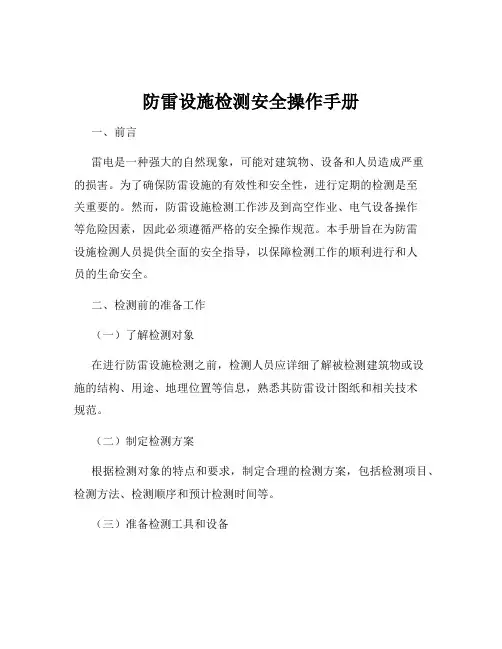 防雷设施检测安全操作手册

一、前言

雷电是一种强大的自然现象，可能对建筑物、设备和人员造成严重的损害。为了确保防雷设施的有效性和安全性，进行定期的检测是至关重要的。然而，防雷设施检测工作涉及到高空作业、电气设备操作等危险因素，因此必须遵循严格的安全操作规范。本手册旨在为防雷设施检测人员提供全面的安全指导，以保障检测工作的顺利进行和人员的生命安全。

二、检测前的准备工作

（一）了解检测对象

在进行防雷设施检测之前，检测人员应详细了解被检测建筑物或设施的结构、用途、地理位置等信息，熟悉其防雷设计图纸和相关技术规范。

（二）制定检测方案

根据检测对象的特点和要求，制定合理的检测方案，包括检测项目、检测方法、检测顺序和预计检测时间等。

（三）准备检测工具和设备